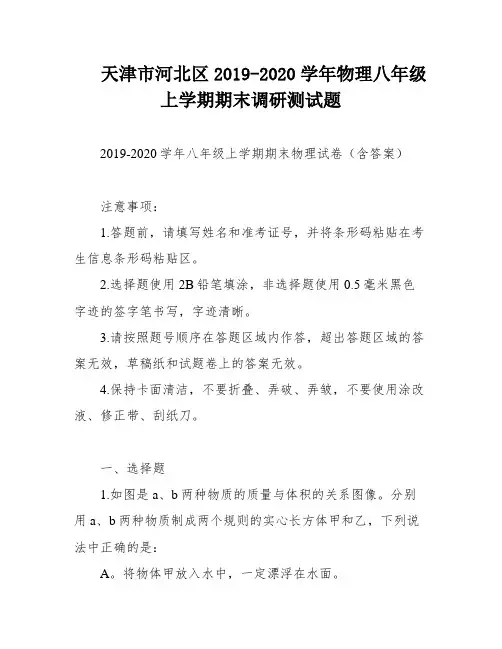 天津市河北区 2019-2020 学年物理八年级上学期期末调研测试题

2019-2020 学年八年级上学期期末物理试卷（含答案）

注意事项：

1.答题前，请填写姓名和准考证号，并将条形码粘贴在考生信息条形码粘贴区。

2.选择题使用 2B 铅笔填涂，非选择题使用 0.5 毫米黑色字迹的签字笔书写，字迹清晰。

3.请按照题号顺序在答题区域内作答，超出答题区域的答案无效，草稿纸和试题卷上的答案无效。

4.保持卡面清洁，不要折叠、弄破、弄皱，不要使用涂改液、修正带、刮纸刀。

一、选择题

1.如图是 a、b 两种物质的质量与体积的关系图像。分别用 a、b 两种物质制成两个规则的实心长方体甲和乙，下列说法中正确的是：

A。将物体甲放入水中，一定漂浮在水面。